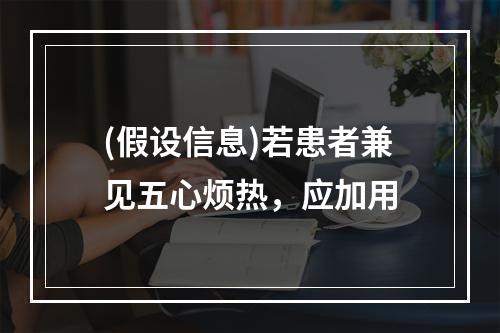 (假设信息)若患者兼见五心烦热，应加用